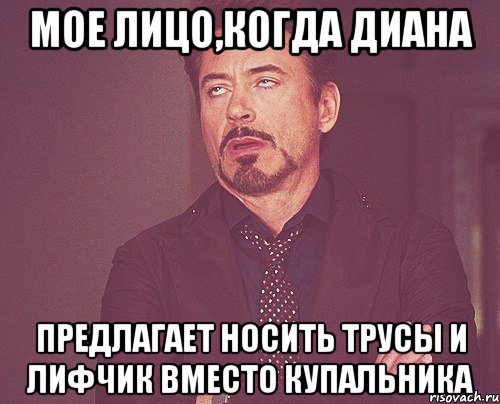 МОЕ ЛИЦО,КОГДА ДИАНА

ПРЕДЛАГАЕТ НОСИТЬ ТРУСЫ И ЛИФЧИК ВМЕСТО КУПАЛЬНИКА

risovach.ru